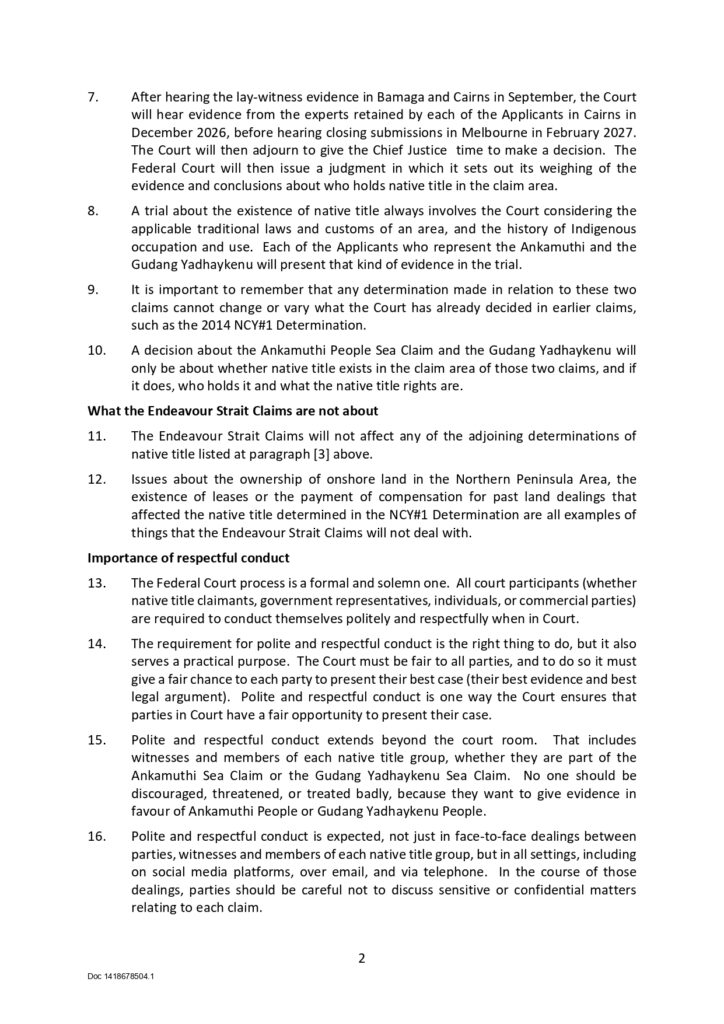 7. After hearing the lay-witness evidence in Bamaga and Cairns in September, the Court will hear evidence from the experts retained by each of the Applicants in Cairns in December 2026, before hearing closing submissions in Melbourne in February 2027. The Court will then adjourn to give the Chief Justice time to make a decision. The Federal Court will then issue a judgment in which it sets out its weighing of the evidence and conclusions about who holds native title in the claim area.

8. A trial about the existence of native title always involves the Court considering the applicable traditional laws and customs of an area, and the history of Indigenous occupation and use. Each of the Applicants who represent the Ankamuthi and the Gudang Yadhaykenu will present that kind of evidence in the trial.

9. It is important to remember that any determination made in relation to these two claims cannot change or vary what the Court has already decided in earlier claims, such as the 2014 NCY#1 Determination.

10. A decision about the Ankamuthi People Sea Claim and the Gudang Yadhaykenu will only be about whether native title exists in the claim area of those two claims, and if it does, who holds it and what the native title rights are.

What the Endeavour Strait Claims are not about

11. The Endeavour Strait Claims will not affect any of the adjoining determinations of native title listed at paragraph [3] above.

12. Issues about the ownership of onshore land in the Northern Peninsula Area, the existence of leases or the payment of compensation for past land dealings that affected the native title determined in the NCY#1 Determination are all examples of things that the Endeavour Strait Claims will not deal with.

Importance of respectful conduct

13. The Federal Court process is a formal and solemn one. All court participants (whether native title claimants, government representatives, individuals, or commercial parties) are required to conduct themselves politely and respectfully when in Court.

14. The requirement for polite and respectful conduct is the right thing to do, but it also serves a practical purpose. The Court must be fair to all parties, and to do so it must give a fair chance to each party to present their best case (their best evidence and best legal argument). Polite and respectful conduct is one way the Court ensures that parties in Court have a fair opportunity to present their case.

15. Polite and respectful conduct extends beyond the court room. That includes witnesses and members of each native title group, whether they are part of the Ankamuthi Sea Claim or the Gudang Yadhaykenu Sea Claim. No one should be discouraged, threatened, or treated badly, because they want to give evidence in favour of Ankamuthi People or Gudang Yadhaykenu People.

16. Polite and respectful conduct is expected, not just in face-to-face dealings between parties, witnesses and members of each native title group, but in all settings, including on social media platforms, over email, and via telephone. In the course of those dealings, parties should be careful not to discuss sensitive or confidential matters relating to each claim.

2

Doc 1418678504.1